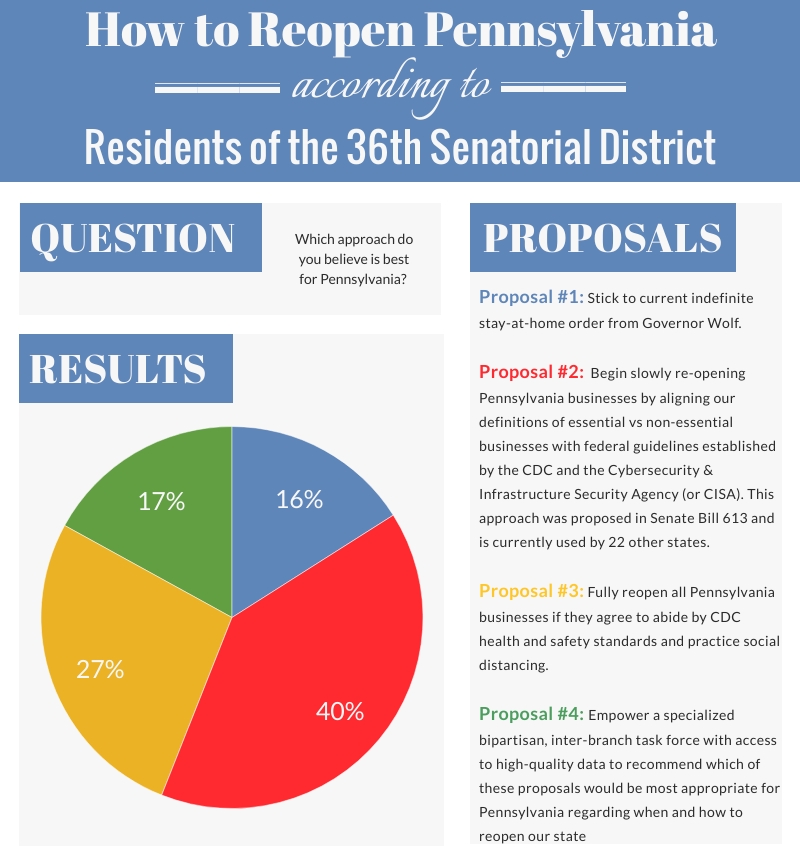 How to Reopen Pennsylvania

according to

Residents of the 36th Senatorial District

QUESTION

Which approach do you believe is best for Pennsylvania?

RESULTS

16%

40%

27%

17%

PROPOSALS

Proposal #1: Stick to current indefinite stay-at-home order from Governor Wolf.

Proposal #2: Begin slowly re-opening Pennsylvania businesses by aligning our definitions of essential vs non-essential businesses with federal guidelines established by the CDC and the Cybersecurity & Infrastructure Security Agency (or CISA). This approach was proposed in Senate Bill 613 and is currently used by 22 other states.

Proposal #3: Fully reopen all Pennsylvania businesses if they agree to abide by CDC health and safety standards and practice social distancing.

Proposal #4: Empower a specialized bipartisan, inter-branch task force with access to high-quality data to recommend which of these proposals would be most appropriate for Pennsylvania regarding when and how to reopen our state